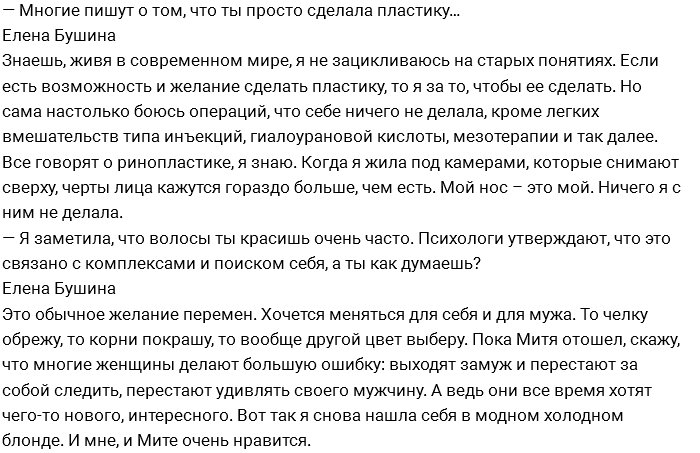 — Многие пишут о том, что ты просто сделала пластику...
Елена Бушина
Знаешь, живя в современном мире, я не зацикливаюсь на старых понятиях. Если есть возможность и желание сделать пластику, то я за то, чтобы ее сделать. Но сама настолько боюсь операций, что себе ничего не делала, кроме легких вмешательств типа инъекций, гиалоурановой кислоты, мезотерапии и так далее. Все говорят о ринопластике, я знаю. Когда я жила под камерами, которые снимают сверху, черты лица кажутся гораздо больше, чем есть. Мой нос – это мой. Ничего я с ним не делала.
— Я заметила, что волосы ты красишь очень часто. Психологи утверждают, что это связано с комплексами и поиском себя, а ты как думаешь?
Елена Бушина
Это обычное желание перемен. Хочется меняться для себя и для мужа. То челку обрежу, то корни покрашу, то вообще другой цвет выберу. Пока Митя отошел, скажу, что многие женщины делают большую ошибку: выходят замуж и перестают за собой следить, перестают удивлять своего мужчину. А ведь они все время хотят чего-то нового, интересного. Вот так я снова нашла себя в модном холодном блонде. И мне, и Мите очень нравится.